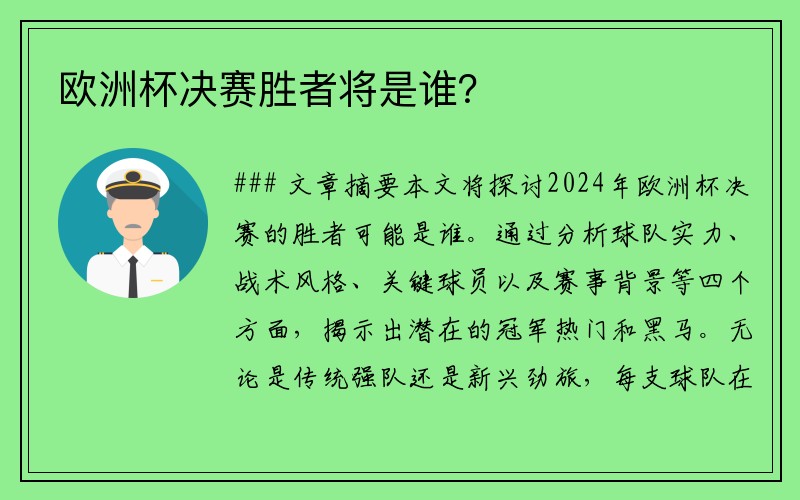 欧洲杯决赛胜者将是谁?

### 文章摘要本文将探讨2024年欧洲杯决赛的胜者可能是谁。通过分析球队实力、战术风格、关键球员以及赛事背景等四个方面，揭示出潜在的冠军热门和黑马。无论是传统强队还是新兴劲旅，每支球队在